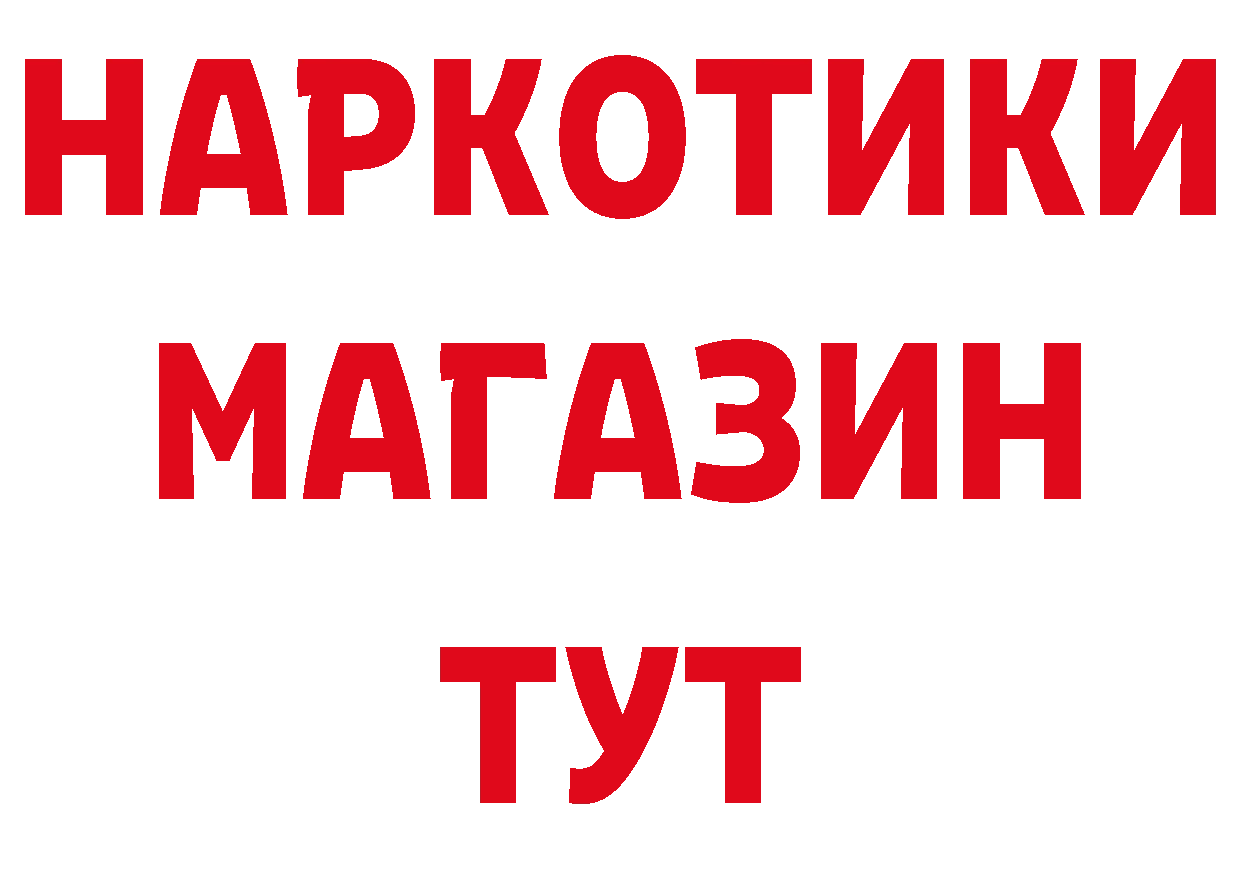 НАРКОТИКИ
МАГАЗИН
ТУТ